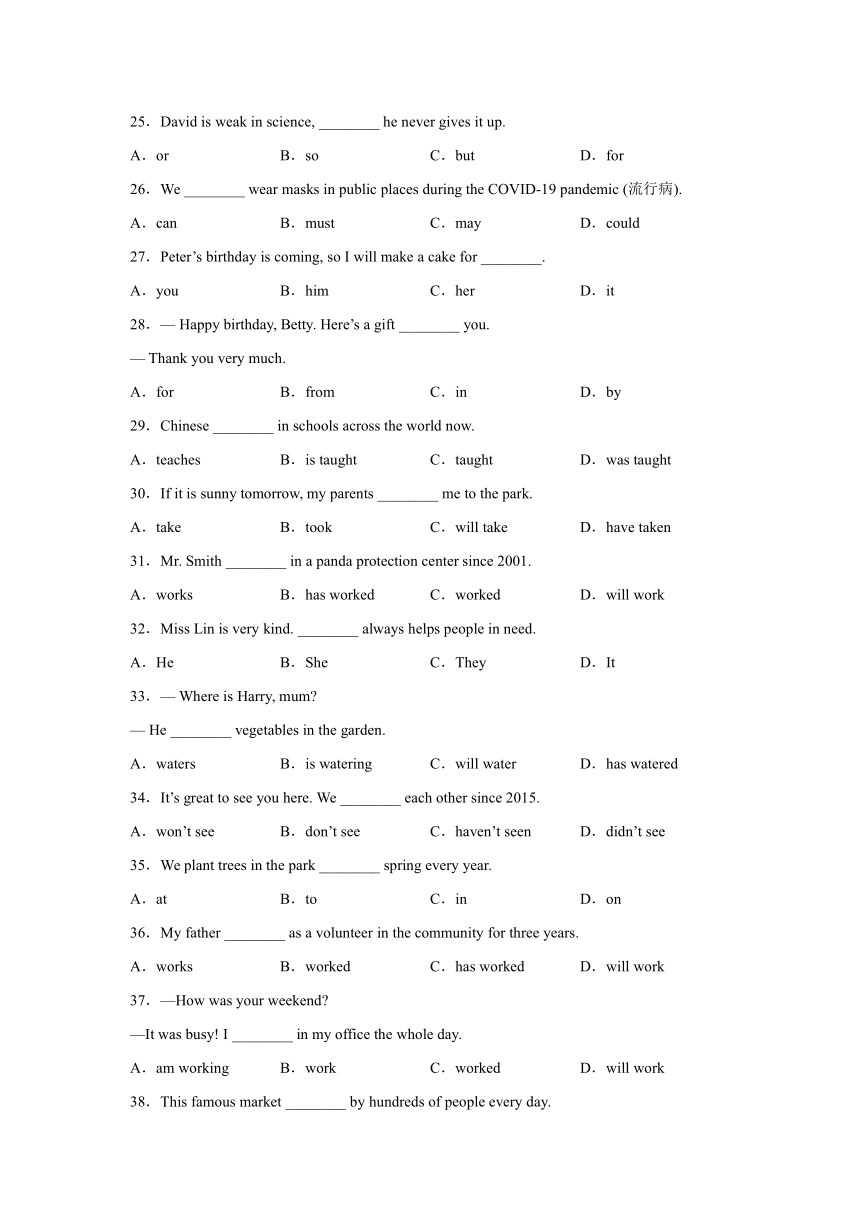 25．David is weak in science, ________ he never gives it up.

A．or　　B．so　　C．but　　D．for

26．We ________ wear masks in public places during the COVID-19 pandemic (流行病).

A．can　　B．must　　C．may　　D．could

27．Peter’s birthday is coming, so I will make a cake for ________.

A．you　　B．him　　C．her　　D．it

28．— Happy birthday, Betty. Here’s a gift ________ you.

— Thank you very much.

A．for　　B．from　　C．in　　D．by

29．Chinese ________ in schools across the world now.

A．teaches　　B．is taught　　C．taught　　D．was taught

30．If it is sunny tomorrow, my parents ________ me to the park.

A．take　　B．took　　C．will take　　D．have taken

31．Mr. Smith ________ in a panda protection center since 2001.

A．works　　B．has worked　　C．worked　　D．will work

32．Miss Lin is very kind. ________ always helps people in need.

A．He　　B．She　　C．They　　D．It

33．— Where is Harry, mum?

— He ________ vegetables in the garden.

A．waters　　B．is watering　　C．will water　　D．has watered

34．It’s great to see you here. We ________ each other since 2015.

A．won’t see　　B．don’t see　　C．haven’t seen　　D．didn’t see

35．We plant trees in the park ________ spring every year.

A．at　　B．to　　C．in　　D．on

36．My father ________ as a volunteer in the community for three years.

A．works　　B．worked　　C．has worked　　D．will work

37．—How was your weekend?

—It was busy! I ________ in my office the whole day.

A．am working　　B．work　　C．worked　　D．will work

38．This famous market ________ by hundreds of people every day.